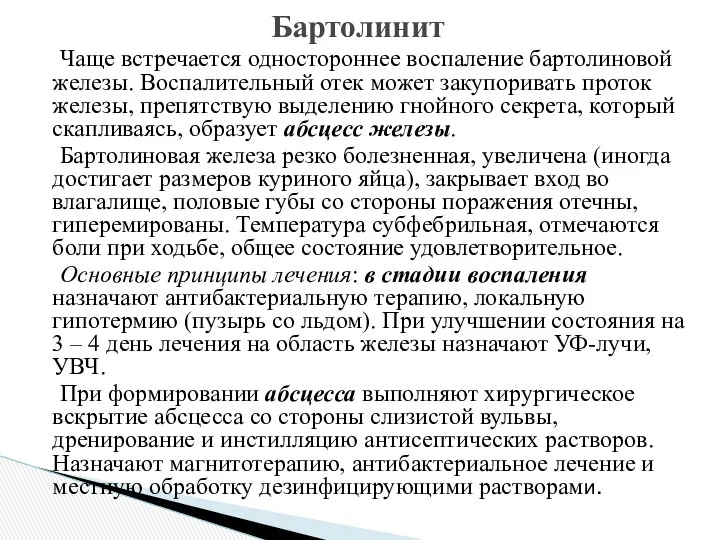 Бартолинит

Чаще встречается одностороннее воспаление бартолиновой железы. Воспалительный отек может закупоривать проток железы, препятствую выделению гнойного секрета, который скапливаясь, образует абсцесс железы.

Бартолиновая железа резко болезненная, увеличена (иногда достигает размеров куриного яйца), закрывает вход во влагалище, половые губы со стороны поражения отечны, гиперемированы. Температура субфебрильная, отмечаются боли при ходьбе, общее состояние удовлетворительное.

Основные принципы лечения: в стадии воспаления назначают антибактериальную терапию, локальную гипотермию (пузырь со льдом). При улучшении состояния на 3 – 4 день лечения на область железы назначают УФ-лучи, УВЧ.

При формировании абсцесса выполняют хирургическое вскрытие абсцесса со стороны слизистой вульвы, дренирование и инстилляцию антисептических растворов. Назначают магнитотерапию, антибактериальное лечение и местную обработку дезинфицирующими растворами.